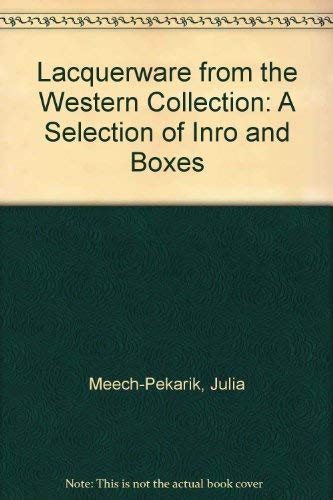 Lacquerware from the Western Collection: A Selection of Inro and Boxes

Meech-Pekarik, Julia

Note: This is not the actual book cover